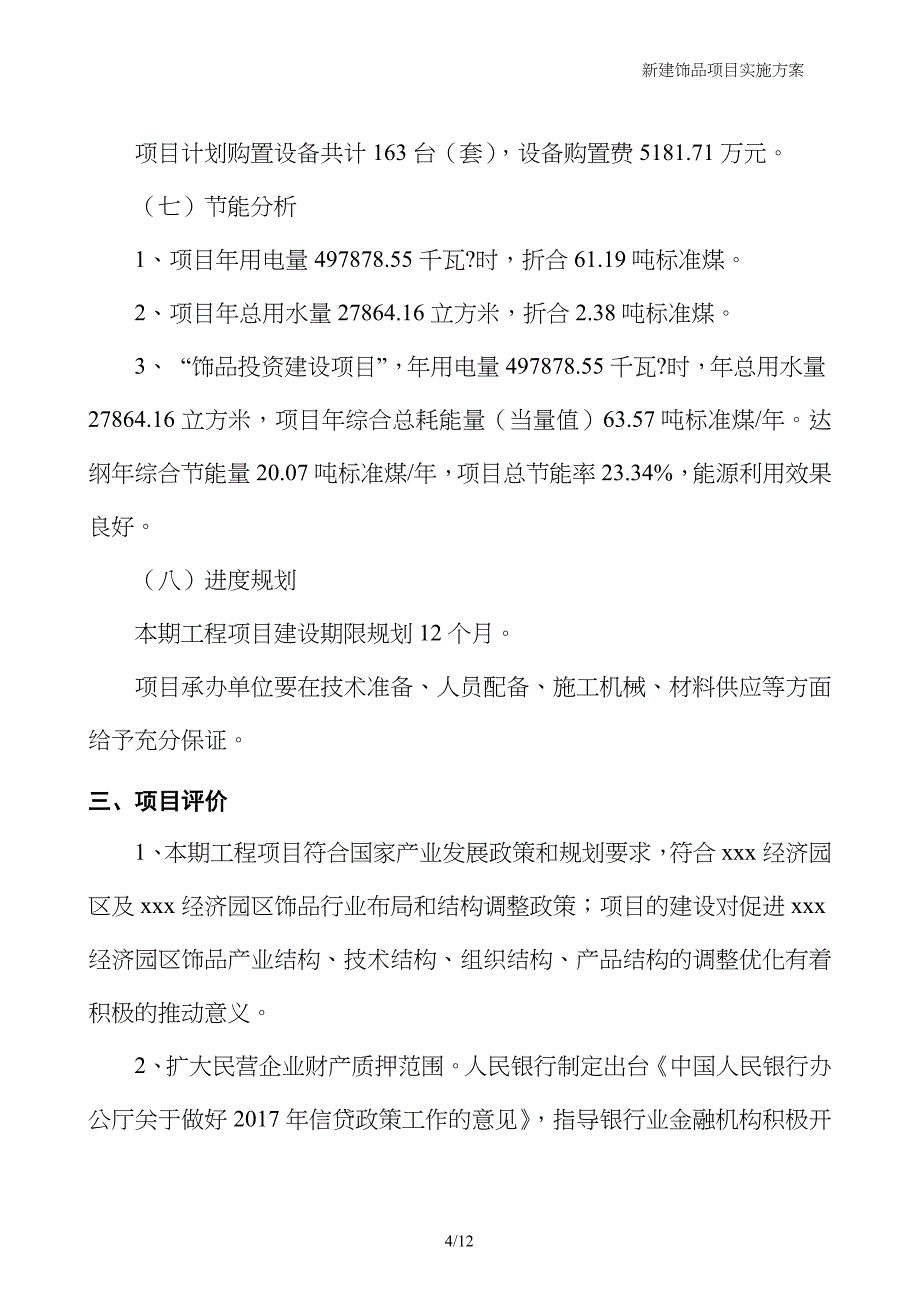 新建饰品项目实施方案

项目计划购置设备共计 163 台（套），设备购置费 5181.71 万元。

（七）节能分析

1、项目年用电量 497878.55 千瓦?时，折合 61.19 吨标准煤。

2、项目年总用水量 27864.16 立方米，折合 2.38 吨标准煤。

3、“饰品投资建设项目”，年用电量 497878.55 千瓦?时，年总用水量 27864.16 立方米，项目年综合总耗能量（当量值）63.57 吨标准煤/年。达纲年综合节能量 20.07 吨标准煤/年，项目总节能率 23.34%，能源利用效果良好。

（八）进度规划

本期工程项目建设期限规划 12 个月。

项目承办单位要在技术准备、人员配备、施工机械、材料供应等方面给予充分保证。

三、项目评价

1、本期工程项目符合国家产业发展政策和规划要求，符合 xxx 经济园区及 xxx 经济园区饰品行业布局和结构调整政策；项目的建设对促进 xxx 经济园区饰品产业结构、技术结构、组织结构、产品结构的调整优化有着积极的推动意义。

2、扩大民营企业财产质押范围。人民银行制定出台《中国人民银行办公厅关于做好 2017 年信贷政策工作的意见》，指导银行业金融机构积极开

4/12